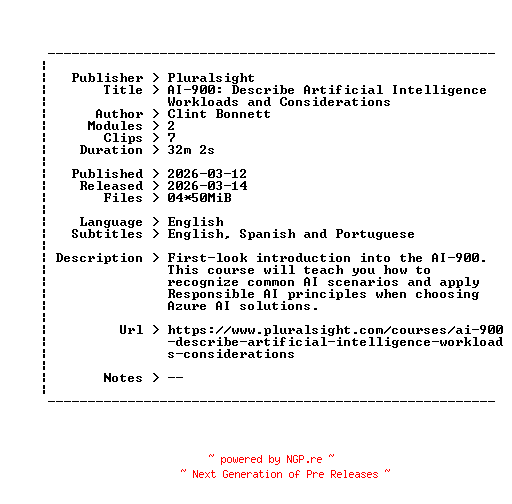 Publisher > Pluralsight
Title > AI-900: Describe Artificial Intelligence Workloads and Considerations
Author > Clint Bonnett
Modules > 2
Clips > 7
Duration > 32m 2s

Published > 2026-03-12
Released > 2026-03-14
Files > 04*50MiB

Language > English
Subtitles > English, Spanish and Portuguese

Description > First-look introduction into the AI-900. This course will teach you how to recognize common AI scenarios and apply Responsible AI principles when choosing Azure AI solutions.

Url > https://www.pluralsight.com/courses/ai-900-describe-artificial-intelligence-workloads-considerations

Notes > --

~ powered by NGP.re ~
~ Next Generation of Pre Releases ~